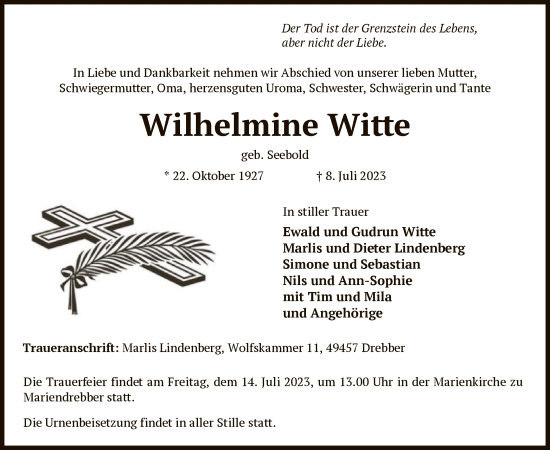 Der Tod ist der Grenzstein des Lebens,
aber nicht der Liebe.

In Liebe und Dankbarkeit nehmen wir Abschied von unserer lieben Mutter, Schwiegermutter, Oma, herzensguten Uroma, Schwester, Schwägerin und Tante

Wilhelmine Witte

geb. Seebold

* 22. Oktober 1927 † 8. Juli 2023

In stiller Trauer

Ewald und Gudrun Witte
Marlis und Dieter Lindenberg
Simone und Sebastian
Nils und Ann-Sophie
mit Tim und Mila
und Angehörige

Traueranschrift: Marlis Lindenberg, Wolfskammer 11, 49457 Drebber

Die Trauerfeier findet am Freitag, dem 14. Juli 2023, um 13.00 Uhr in der Marienkirche zu Mariendrebber statt.

Die Urnenbeisetzung findet in aller Stille statt.